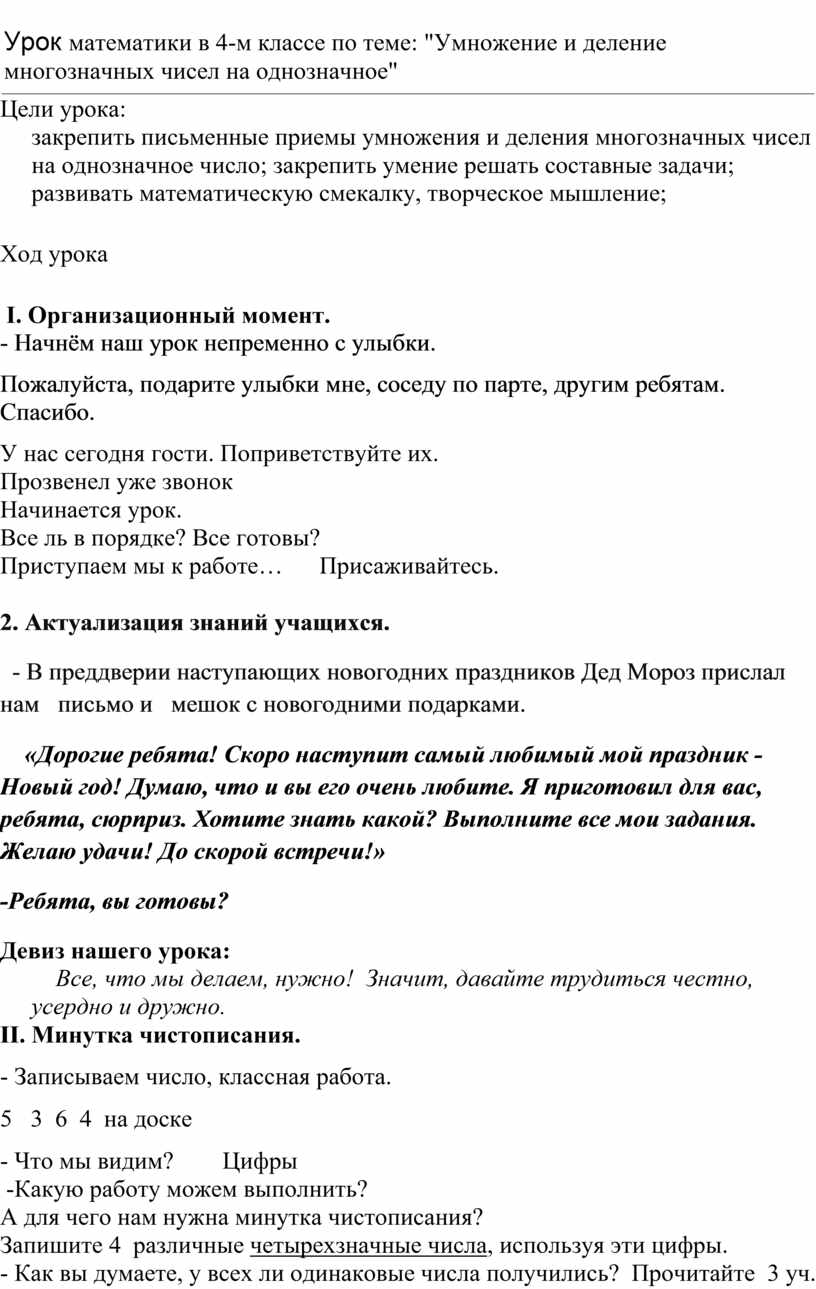 Урок математики в 4-м классе по теме: "Умножение и деление многозначных чисел на однозначное"

Цели урока:
закрепить письменные приемы умножения и деления многозначных чисел на однозначное число; закрепить умение решать составные задачи; развивать математическую смекалку, творческое мышление;

Ход урока

I. Организационный момент.
- Начнём наш урок непременно с улыбки.

Пожалуйста, подарите улыбки мне, соседу по парте, другим ребятам. Спасибо.

У нас сегодня гости. Поприветствуйте их.
Прозвенел уже звонок
Начинается урок.
Все ль в порядке? Все готовы?
Приступаем мы к работе… Присаживайтесь.

2. Актуализация знаний учащихся.

- В преддверии наступающих новогодних праздников Дед Мороз прислал нам письмо и мешок с новогодними подарками.

«Дорогие ребята! Скоро наступит самый любимый мой праздник - Новый год! Думаю, что и вы его очень любите. Я приготовил для вас, ребята, сюрприз. Хотите знать какой? Выполните все мои задания. Желаю удачи! До скорой встречи!»

-Ребята, вы готовы?

Девиз нашего урока:
Все, что мы делаем, нужно! Значит, давайте трудиться честно, усердно и дружно.
II. Минутка чистописания.

- Записываем число, классная работа.

5 3 6 4 на доске

- Что мы видим? Цифры
-Какую работу можем выполнить?
А для чего нам нужна минутка чистописания?
Запишите 4 различные четырехзначные числа, используя эти цифры.
- Как вы думаете, у всех ли одинаковые числа получились? Прочитайте 3 уч.